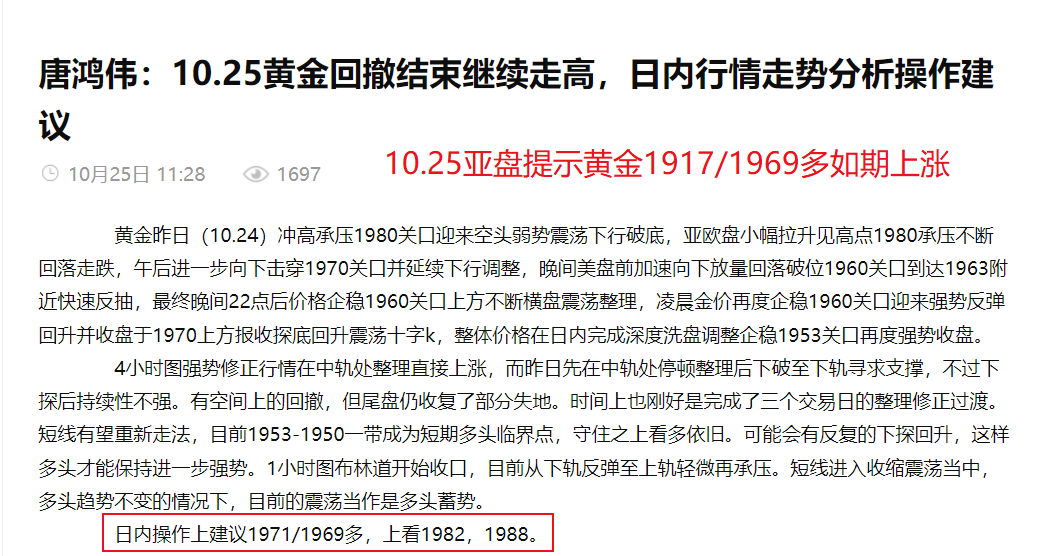 唐鸿伟：10.25黄金回撤结束继续走高，日内行情走势分析操作建议

10月25日 11:28 1697

10.25亚盘提示黄金1917/1969多如期上涨

黄金昨日（10.24）冲高承压1980关口迎来空头弱势震荡下行破底，亚欧盘小幅拉升见高点1980承压不断回落走跌，午后进一步向下击穿1970关口并延续下行调整，晚间美盘前加速向下放量回落破位1960关口到达1963附近快速反抽，最终晚间22点后价格企稳1960关口上方不断横盘震荡整理，凌晨金价再度企稳1960关口迎来强势反弹回升并收盘于1970上方报收探底回升震荡十字k，整体价格在日内完成深度洗盘调整企稳1953关口再度强势收盘。

4小时图强势修正行情在中轨处整理直接上涨，而昨日先在中轨处停顿整理后下破至下轨寻求支撑，不过下探后持续性不强。有空间上的回撤，但尾盘仍收复了部分失地。时间上也刚好是完成了三个交易日的整理修正过渡。短线有望重新走法，目前1953-1950一带成为短期多头临界点，守住之上看多依旧。可能会有反复的下探回升，这样多头才能保持进一步强势。1小时图布林道开始收口，目前从下轨反弹至上轨轻微再承压。短线进入收缩震荡当中，多头趋势不变的情况下，目前的震荡当作是多头蓄势。

日内操作上建议1971/1969多，上看1982，1988。